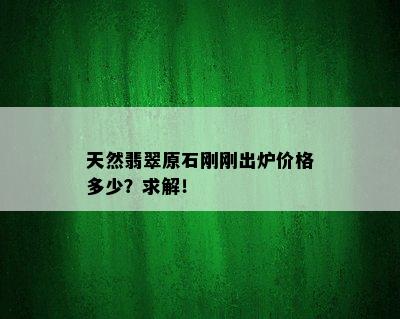 天然翡翠原石刚刚出炉价格多少？求解！